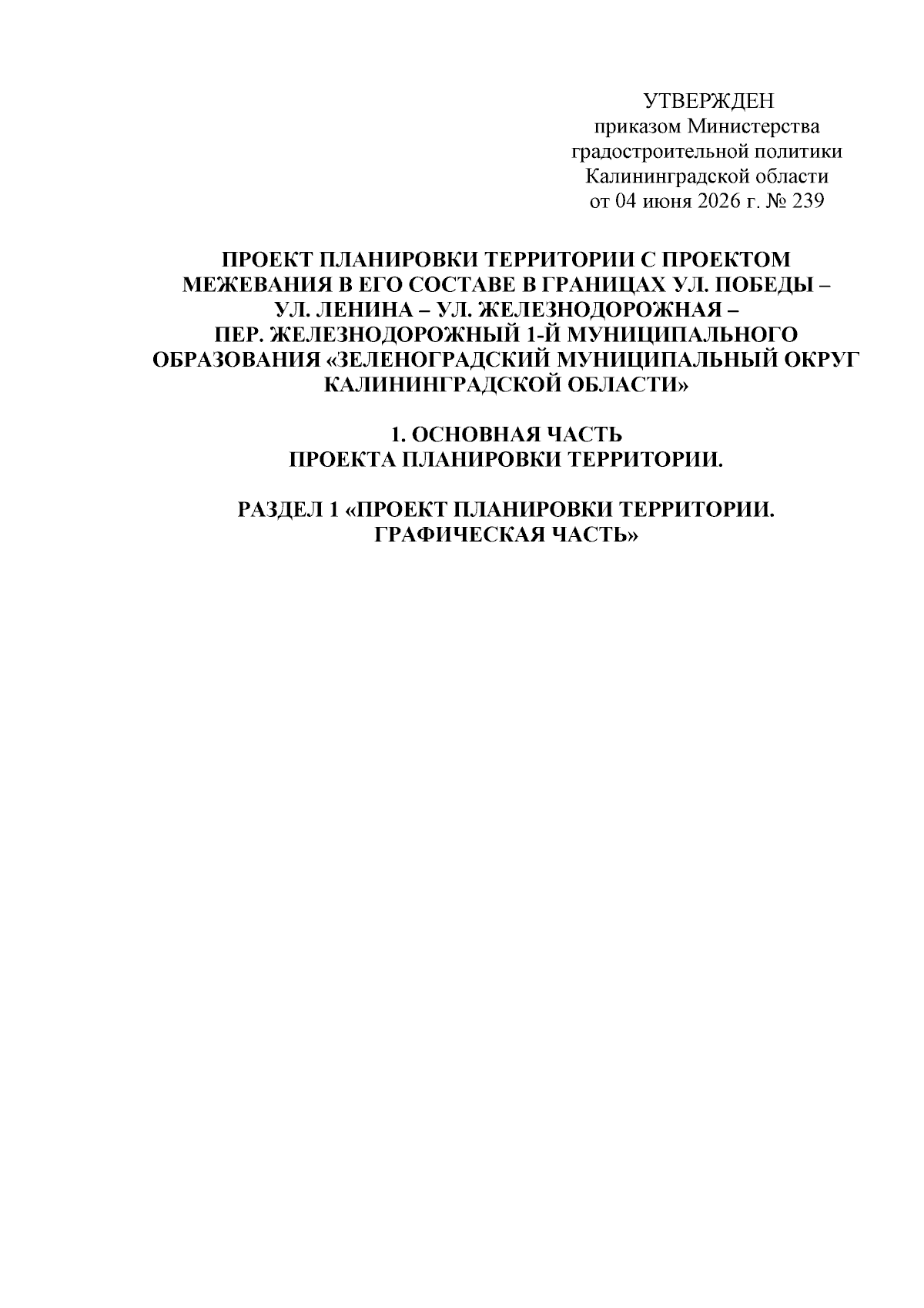 УТВЕРЖДЕН
приказом Министерства
градостроительной политики
Калининградской области
от 04 июня 2026 г. № 239

ПРОЕКТ ПЛАНИРОВКИ ТЕРРИТОРИИ С ПРОЕКТОМ МЕЖЕВАНИЯ В ЕГО СОСТАВЕ В ГРАНИЦАХ УЛ. ПОБЕДЫ – УЛ. ЛЕНИНА – УЛ. ЖЕЛЕЗНОДОРОЖНАЯ – ПЕР. ЖЕЛЕЗНОДОРОЖНЫЙ 1-Й МУНИЦИПАЛЬНОГО ОБРАЗОВАНИЯ «ЗЕЛЕНОГРАДСКИЙ МУНИЦИПАЛЬНЫЙ ОКРУГ КАЛИНИНГРАДСКОЙ ОБЛАСТИ»

1. ОСНОВНАЯ ЧАСТЬ
ПРОЕКТА ПЛАНИРОВКИ ТЕРРИТОРИИ.

РАЗДЕЛ 1 «ПРОЕКТ ПЛАНИРОВКИ ТЕРРИТОРИИ.
ГРАФИЧЕСКАЯ ЧАСТЬ»